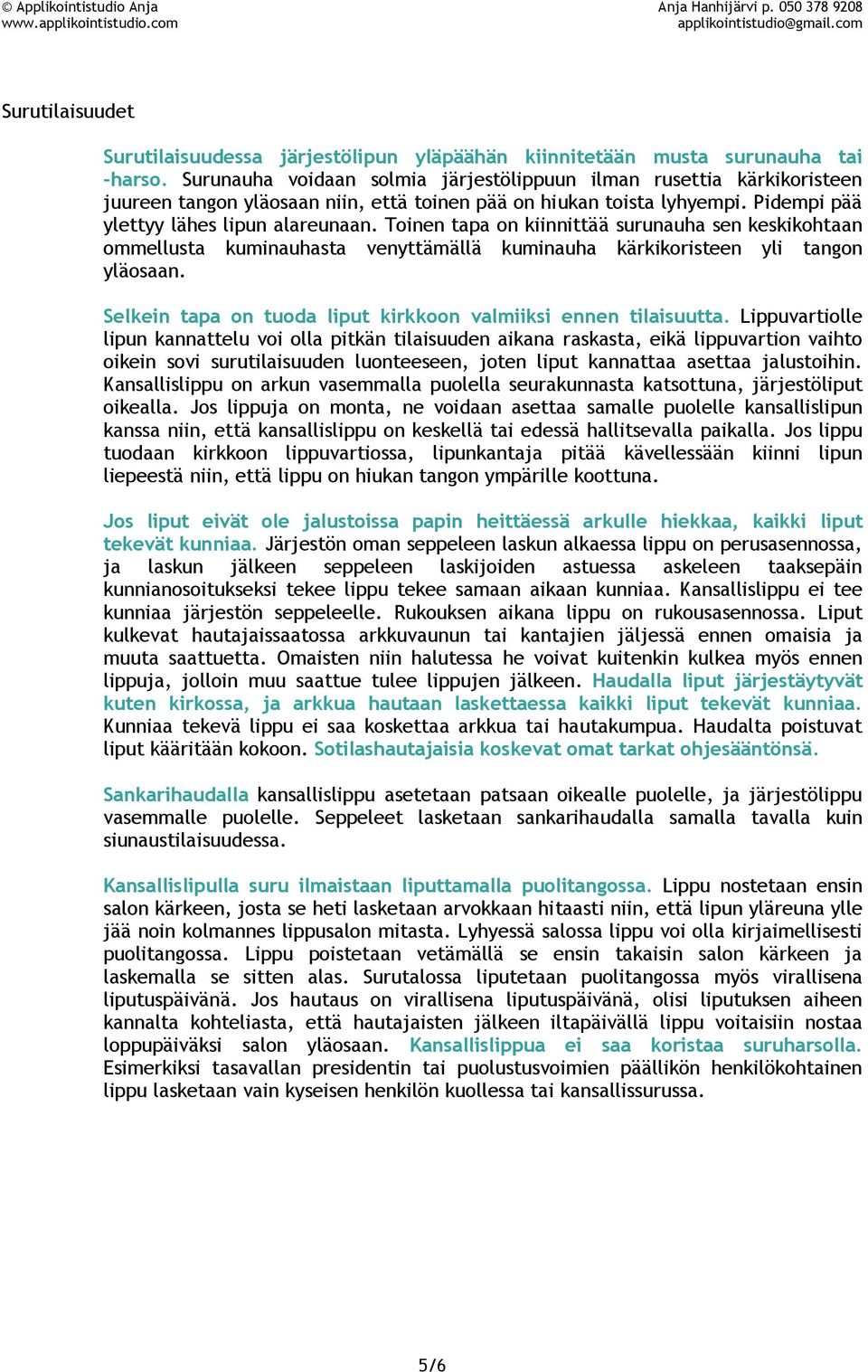 © Applikointistudio Anja
www.applikointistudio.com

Anja Hanhijärvi p. 050 378 9208
applikointistudio@gmail.com

Surutilaisuudet

Surutilaisuudessa järjestölipun yläpäähän kiinnitetään musta surunauha tai -harso. Surunauha voidaan solmia järjestölippuun ilman rusettia kärkikoristeen juureen tangon yläosaan niin, että toinen pää on hiukan toista lyhyempi. Pidempi pää ylettyy lähes lipun alareunaan. Toinen tapa on kiinnittää surunauha sen keskikohtaan ommellusta kuminauhasta venyttämällä kuminauha kärkikoristeen yli tangon yläosaan.

Selkein tapa on tuoda liput kirkkoon valmiiksi ennen tilaisuutta. Lippuvartiolle lipun kannattelu voi olla pitkän tilaisuuden aikana raskasta, eikä lippuvartion vaihto oikein sovi surutilaisuuden luonteeseen, joten liput kannattaa asettaa jalustoihin. Kansallislippu on arkun vasemmalla puolella seurakunnasta katsottuna, järjestöliput oikealla. Jos lippuja on monta, ne voidaan asettaa samalle puolelle kansallislipun kanssa niin, että kansallislippu on keskellä tai edessä hallitsevalla paikalla. Jos lippu tuodaan kirkkoon lippuvartiossa, lipunkantaja pitää kävellessään kiinni lipun liepeestä niin, että lippu on hiukan tangon ympärille koottuna.

Jos liput eivät ole jalustoissa papin heittäessä arkulle hiekkaa, kaikki liput tekevät kunniaa. Järjestön oman seppeleen laskun alkaessa lippu on perusasennossa, ja laskun jälkeen seppeleen laskijoiden astuessa askeleen taaksepäin kunnianosoitukseksi tekee lippu tekee samaan aikaan kunniaa. Kansallislippu ei tee kunniaa järjestön seppeleelle. Rukouksen aikana lippu on rukousasennossa. Liput kulkevat hautajaissaatossa arkkuvaunun tai kantajien jäljessä ennen omaisia ja muuta saattuetta. Omaisten niin halutessa he voivat kuitenkin kulkea myös ennen lippuja, jolloin muu saattue tulee lippujen jälkeen. Haudalla liput järjestäytyvät kuten kirkossa, ja arkkua hautaan laskettaessa kaikki liput tekevät kunniaa. Kunniaa tekevä lippu ei saa koskettaa arkkua tai hautakumpua. Haudalta poistuvat liput kääritään kokoon. Sotilashautajaisia koskevat omat tarkat ohjesääntönsä.

Sankarihaudalla kansallislippu asetetaan patsaan oikealle puolelle, ja järjestölippu vasemmalle puolelle. Seppeleet lasketaan sankarihaudalla samalla tavalla kuin siunaustilaisuudessa.

Kansallislipulla suru ilmaistaan liputtamalla puolitangossa. Lippu nostetaan ensin salon kärkeen, josta se heti lasketaan arvokkaan hitaasti niin, että lipun yläreuna ylle jää noin kolmannes lippusalon mitasta. Lyhyessä salossa lippu voi olla kirjaimellisesti puolitangossa. Lippu poistetaan vetämällä se ensin takaisin salon kärkeen ja laskemalla se sitten alas. Surutalossa liputetaan puolitangossa myös virallisena liputuspäivänä. Jos hautaus on virallisena liputuspäivänä, olisi liputuksen aiheen kannalta kohteliasta, että hautajaisten jälkeen iltapäivällä lippu voitaisiin nostaa loppupäiväksi salon yläosaan. Kansallislippua ei saa koristaa suruharsolla. Esimerkiksi tasavallan presidentin tai puolustusvoimien päällikön henkilökohtainen lippu lasketaan vain kyseisen henkilön kuollessa tai kansallissurussa.

5/6